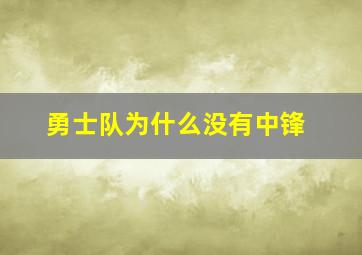 勇士队为什么没有中锋